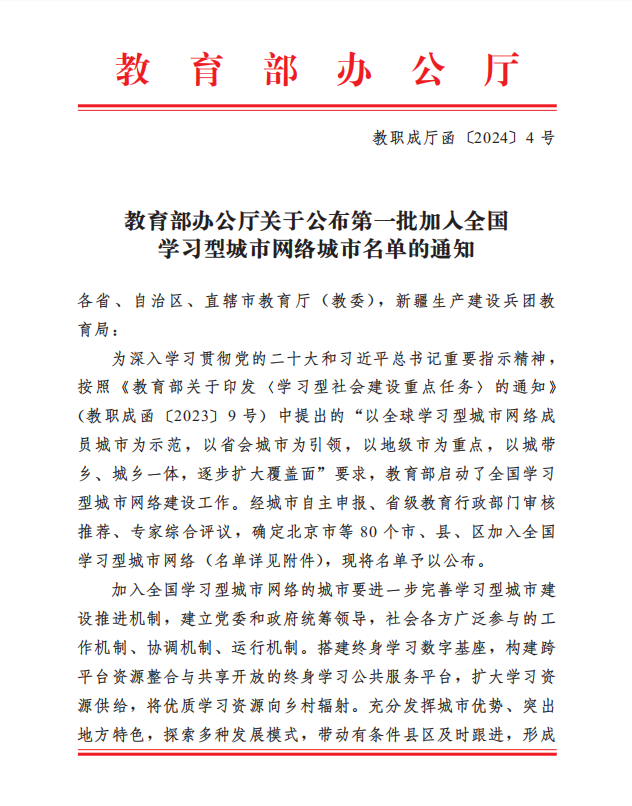 教育部办公厅

教职成厅函〔2024〕4号

教育部办公厅关于公布第一批加入全国学习型城市网络城市名单的通知

各省、自治区、直辖市教育厅（教委），新疆生产建设兵团教育局：

为深入学习贯彻党的二十大和习近平总书记重要指示精神，按照《教育部关于印发〈学习型社会建设重点任务〉的通知》（教职成函〔2023〕9号）中提出的“以全球学习型城市网络成员城市为示范，以省会城市为引领，以地级市为重点，以城带乡、城乡一体，逐步扩大覆盖面”要求，教育部启动了全国学习型城市网络建设工作。经城市自主申报、省级教育行政部门审核推荐、专家综合评议，确定北京市等80个市、县、区加入全国学习型城市网络（名单详见附件），现将名单予以公布。

加入全国学习型城市网络的城市要进一步完善学习型城市建设推进机制，建立党委和政府统筹领导，社会各方广泛参与的工作机制、协调机制、运行机制。搭建终身学习数字基座，构建跨平台资源整合与共享开放的终身学习公共服务平台，扩大学习资源供给，将优质学习资源向乡村辐射。充分发挥城市优势、突出地方特色，探索多种发展模式，带动有条件县区及时跟进，形成